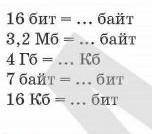 16 бит = … байт
3,2 Мб = … байт
4 Гб = … Кб
7 байт = … бит
16 Кб = … бит